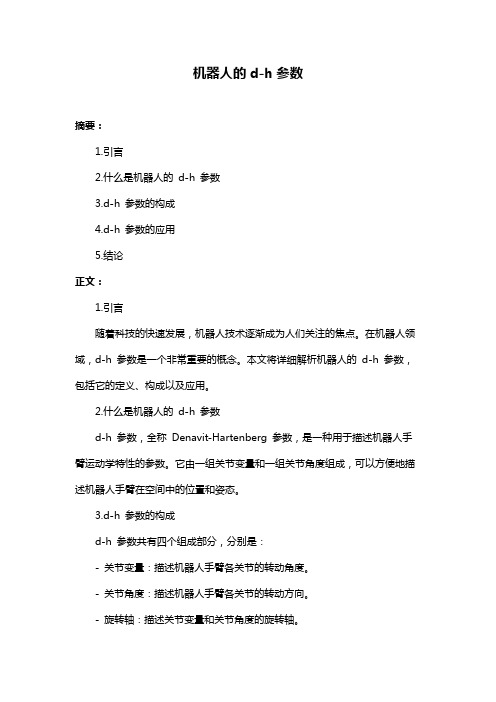 机器人的 d-h 参数

摘要：

1.引言

2.什么是机器人的 d-h 参数

3.d-h 参数的构成

4.d-h 参数的应用

5.结论

正文：

1.引言

随着科技的快速发展，机器人技术逐渐成为人们关注的焦点。在机器人领域，d-h 参数是一个非常重要的概念。本文将详细解析机器人的 d-h 参数，包括它的定义、构成以及应用。

2.什么是机器人的 d-h 参数

d-h 参数，全称 Denavit-Hartenberg 参数，是一种用于描述机器人手臂运动学特性的参数。它由一组关节变量和一组关节角度组成，可以方便地描述机器人手臂在空间中的位置和姿态。

3.d-h 参数的构成

d-h 参数共有四个组成部分，分别是：

- 关节变量：描述机器人手臂各关节的转动角度。

- 关节角度：描述机器人手臂各关节的转动方向。

- 旋转轴：描述关节变量和关节角度的旋转轴。